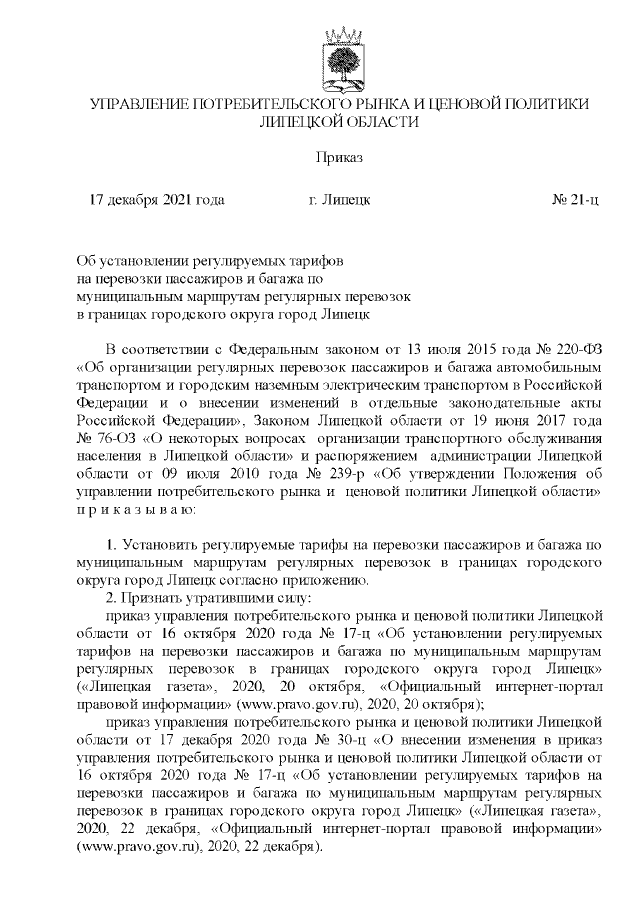 УПРАВЛЕНИЕ ПОТРЕБИТЕЛЬСКОГО РЫНКА И ЦЕНОВОЙ ПОЛИТИКИ ЛИПЕЦКОЙ ОБЛАСТИ

Приказ

17 декабря 2021 года г. Липецк № 21-ц

Об установлении регулируемых тарифов на перевозки пассажиров и багажа по муниципальным маршрутам регулярных перевозок в границах городского округа город Липецк

В соответствии с Федеральным законом от 13 июля 2015 года № 220-ФЗ «Об организации регулярных перевозок пассажиров и багажа автомобильным транспортом и городским наземным электрическим транспортом в Российской Федерации и о внесении изменений в отдельные законодательные акты Российской Федерации», Законом Липецкой области от 19 июня 2017 года № 76-ОЗ «О некоторых вопросах организации транспортного обслуживания населения в Липецкой области» и распоряжением администрации Липецкой области от 09 июля 2010 года № 239-р «Об утверждении Положения об управлении потребительского рынка и ценовой политики Липецкой области» п р и к а з ы в а ю:

1. Установить регулируемые тарифы на перевозки пассажиров и багажа по муниципальным маршрутам регулярных перевозок в границах городского округа город Липецк согласно приложению.
2. Признать утратившими силу:
приказ управления потребительского рынка и ценовой политики Липецкой области от 16 октября 2020 года № 17-ц «Об установлении регулируемых тарифов на перевозки пассажиров и багажа по муниципальным маршрутам регулярных перевозок в границах городского округа город Липецк» («Липецкая газета», 2020, 20 октября, «Официальный интернет-портал правовой информации» (www.pravo.gov.ru), 2020, 20 октября);
приказ управления потребительского рынка и ценовой политики Липецкой области от 17 декабря 2020 года № 30-ц «О внесении изменения в приказ управления потребительского рынка и ценовой политики Липецкой области от 16 октября 2020 года № 17-ц «Об установлении регулируемых тарифов на перевозки пассажиров и багажа по муниципальным маршрутам регулярных перевозок в границах городского округа город Липецк» («Липецкая газета», 2020, 22 декабря, «Официальный интернет-портал правовой информации» (www.pravo.gov.ru), 2020, 22 декабря).